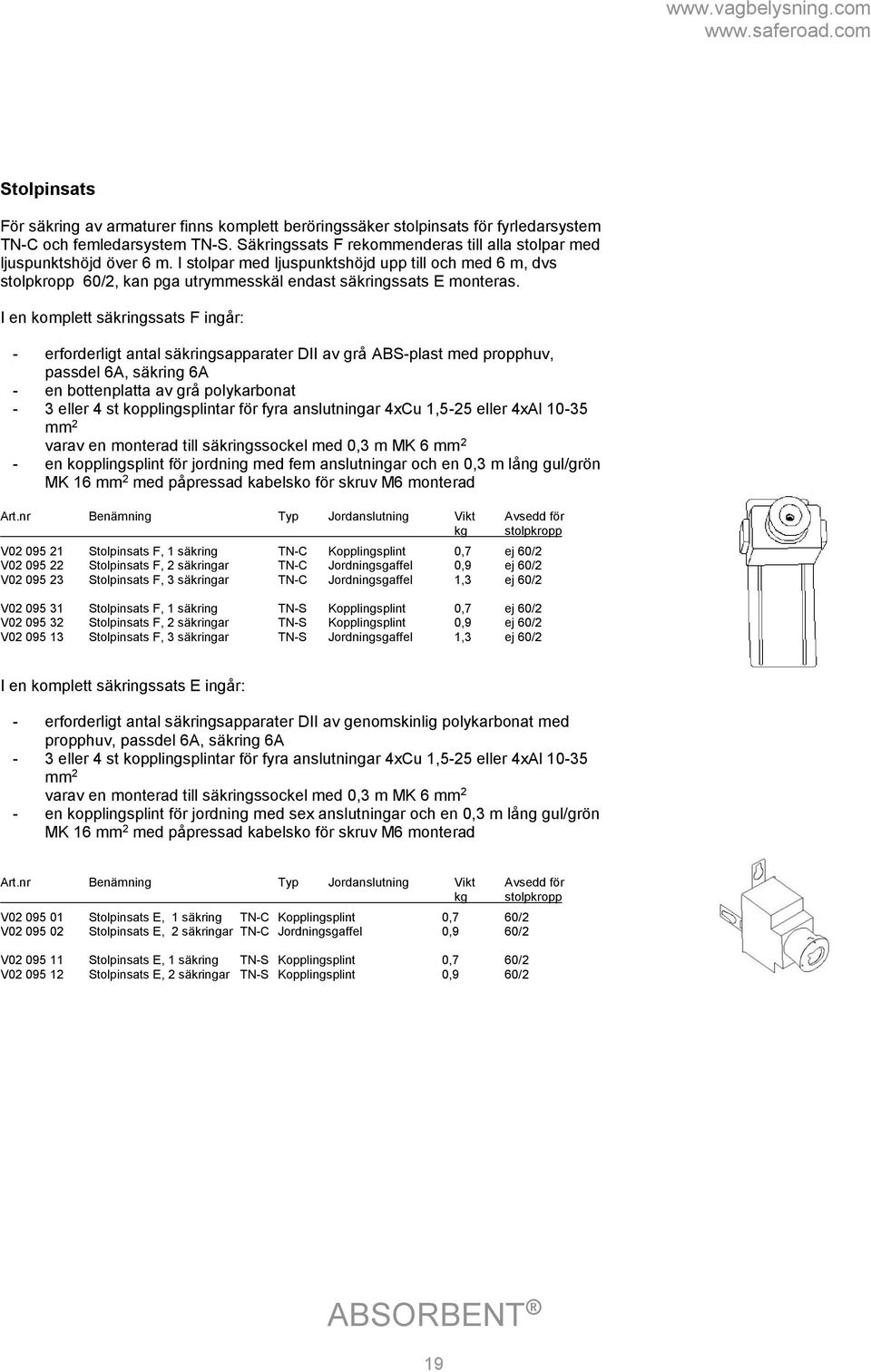 www.vagbelysning.com
www.saferoad.com

Stolpinsats

För säkring av armaturer finns komplett beröringssäker stolpinsats för fyrledarsystem TN-C och femledarsystem TN-S. Säkringssats F rekommenderas till alla stolpar med ljuspunktshöjd över 6 m. I stolpar med ljuspunktshöjd upp till och med 6 m, dvs stolpkropp 60/2, kan pga utrymmesskäl endast säkringssats E monteras.

I en komplett säkringssats F ingår:

- erforderligt antal säkringsapparater DII av grå ABS-plast med propphuv, passdel 6A, säkring 6A
- en bottenplatta av grå polykarbonat
- 3 eller 4 st kopplingsplintar för fyra anslutningar 4xCu 1,5-25 eller 4xAl 10-35 mm$^2$ varav en monterad till säkringssockel med 0,3 m MK 6 mm$^2$
- en kopplingsplint för jordning med fem anslutningar och en 0,3 m lång gul/grön MK 16 mm$^2$ med påpressad kabelsko för skruv M6 monterad

| Art.nr | Benämning | Typ | Jordanslutning | Vikt kg | Avsedd för stolpkropp |
|---|---|---|---|---|---|
| V02 095 21 | Stolpinsats F, 1 säkring | TN-C | Kopplingsplint | 0,7 | ej 60/2 |
| V02 095 22 | Stolpinsats F, 2 säkringar | TN-C | Jordningsgaffel | 0,9 | ej 60/2 |
| V02 095 23 | Stolpinsats F, 3 säkringar | TN-C | Jordningsgaffel | 1,3 | ej 60/2 |
| V02 095 31 | Stolpinsats F, 1 säkring | TN-S | Kopplingsplint | 0,7 | ej 60/2 |
| V02 095 32 | Stolpinsats F, 2 säkringar | TN-S | Kopplingsplint | 0,9 | ej 60/2 |
| V02 095 13 | Stolpinsats F, 3 säkringar | TN-S | Jordningsgaffel | 1,3 | ej 60/2 |

I en komplett säkringssats E ingår:

- erforderligt antal säkringsapparater DII av genomskinlig polykarbonat med propphuv, passdel 6A, säkring 6A
- 3 eller 4 st kopplingsplintar för fyra anslutningar 4xCu 1,5-25 eller 4xAl 10-35 mm$^2$ varav en monterad till säkringssockel med 0,3 m MK 6 mm$^2$
- en kopplingsplint för jordning med sex anslutningar och en 0,3 m lång gul/grön MK 16 mm$^2$ med påpressad kabelsko för skruv M6 monterad

| Art.nr | Benämning | Typ | Jordanslutning | Vikt kg | Avsedd för stolpkropp |
|---|---|---|---|---|---|
| V02 095 01 | Stolpinsats E, 1 säkring | TN-C | Kopplingsplint | 0,7 | 60/2 |
| V02 095 02 | Stolpinsats E, 2 säkringar | TN-C | Jordningsgaffel | 0,9 | 60/2 |
| V02 095 11 | Stolpinsats E, 1 säkring | TN-S | Kopplingsplint | 0,7 | 60/2 |
| V02 095 12 | Stolpinsats E, 2 säkringar | TN-S | Kopplingsplint | 0,9 | 60/2 |

ABSORBENT ®

19